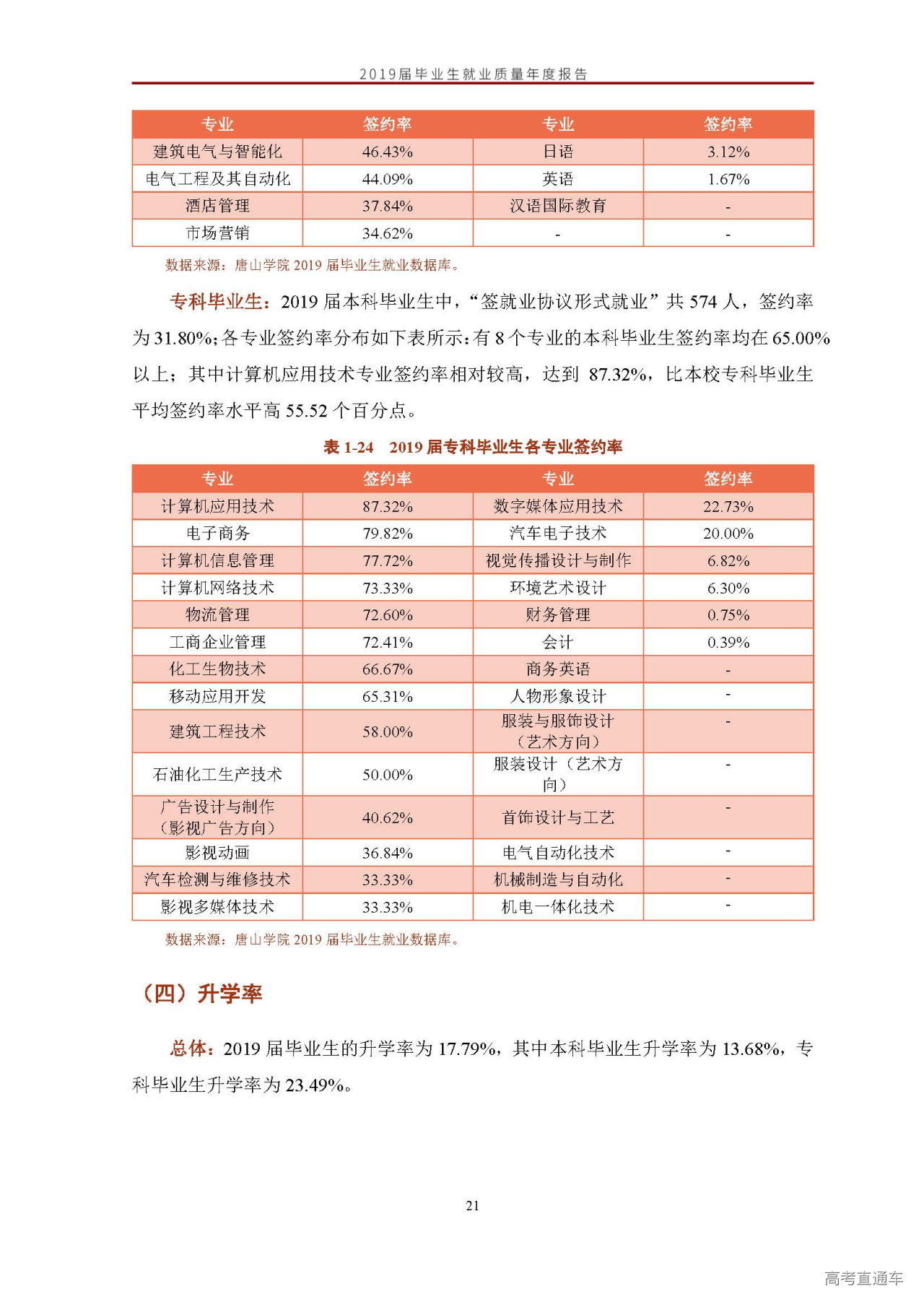 2019届毕业生就业质量年度报告

| 专业 | 签约率 | 专业 | 签约率 |
|---|---|---|---|
| 建筑电气与智能化 | 46.43% | 日语 | 3.12% |
| 电气工程及其自动化 | 44.09% | 英语 | 1.67% |
| 酒店管理 | 37.84% | 汉语国际教育 | - |
| 市场营销 | 34.62% | - | - |

数据来源：唐山学院 2019 届毕业生就业数据库。

专科毕业生：2019 届本科毕业生中，“签就业协议形式就业”共 574 人，签约率为 31.80%；各专业签约率分布如下表所示：有 8 个专业的本科毕业生签约率均在 65.00%以上；其中计算机应用技术专业签约率相对较高，达到 87.32%，比本校专科毕业生平均签约率水平高 55.52 个百分点。

表 1-24 2019 届专科毕业生各专业签约率

| 专业 | 签约率 | 专业 | 签约率 |
|---|---|---|---|
| 计算机应用技术 | 87.32% | 数字媒体应用技术 | 22.73% |
| 电子商务 | 79.82% | 汽车电子技术 | 20.00% |
| 计算机信息管理 | 77.72% | 视觉传播设计与制作 | 6.82% |
| 计算机网络技术 | 73.33% | 环境艺术设计 | 6.30% |
| 物流管理 | 72.60% | 财务管理 | 0.75% |
| 工商企业管理 | 72.41% | 会计 | 0.39% |
| 化工生物技术 | 66.67% | 商务英语 | - |
| 移动应用开发 | 65.31% | 人物形象设计 | - |
| 建筑工程技术 | 58.00% | 服装与服饰设计（艺术方向） | - |
| 石油化工生产技术 | 50.00% | 服装设计（艺术方向） | - |
| 广告设计与制作（影视广告方向） | 40.62% | 首饰设计与工艺 | - |
| 影视动画 | 36.84% | 电气自动化技术 | - |
| 汽车检测与维修技术 | 33.33% | 机械制造与自动化 | - |
| 影视多媒体技术 | 33.33% | 机电一体化技术 | - |

数据来源：唐山学院 2019 届毕业生就业数据库。

（四）升学率

总体：2019 届毕业生的升学率为 17.79%，其中本科毕业生升学率为 13.68%，专科毕业生升学率为 23.49%。

21

高考直通车